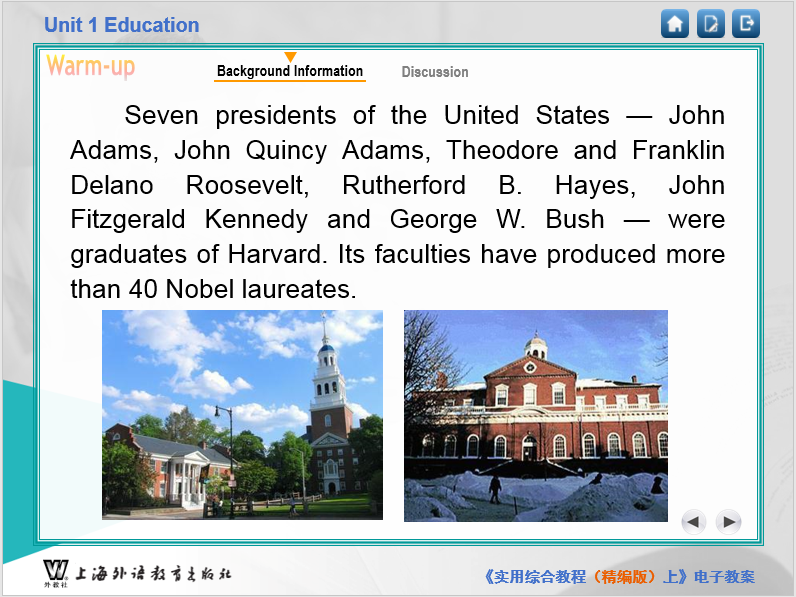 Unit 1 Education

Warm-up

Background Information

Discussion

Seven presidents of the United States — John Adams, John Quincy Adams, Theodore and Franklin Delano Roosevelt, Rutherford B. Hayes, John Fitzgerald Kennedy and George W. Bush — were graduates of Harvard. Its faculties have produced more than 40 Nobel laureates.

外教社 上海外语教育出版社

《实用综合教程（精编版）上》电子教案